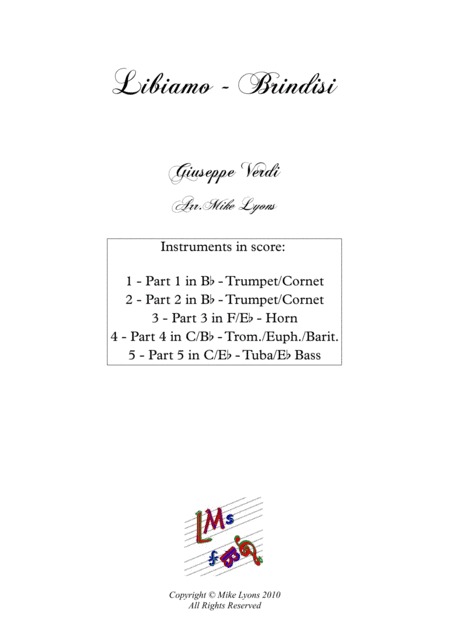 Libiamo - Brindisi

Giuseppe Verdi

Arr. Mike Lyons

Instruments in score:

1 - Part 1 in B♭ - Trumpet/Cornet
2 - Part 2 in B♭ - Trumpet/Cornet
3 - Part 3 in F/E♭ - Horn
4 - Part 4 in C/B♭ - Trom./Euph./Barit.
5 - Part 5 in C/E♭ - Tuba/E♭ Bass

LMs

Copyright © Mike Lyons 2010
All Rights Reserved